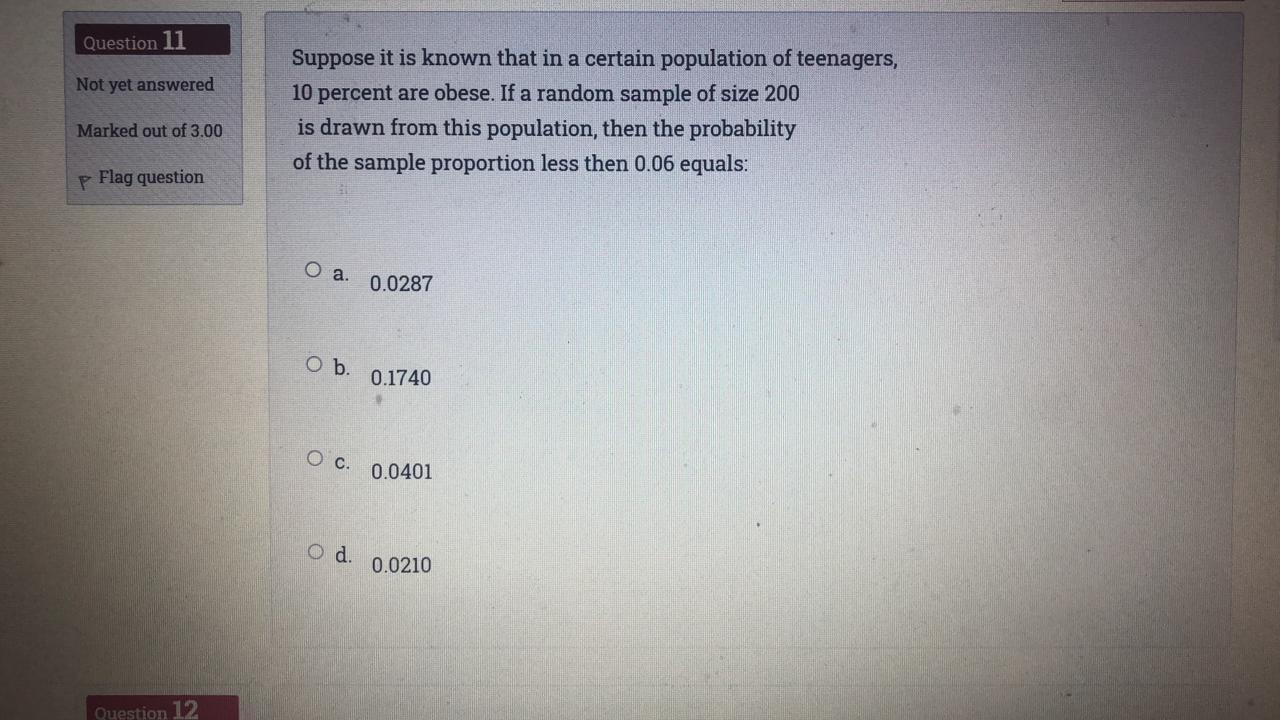 Question 11

Not yet answered

Marked out of 3.00

Flag question

Suppose it is known that in a certain population of teenagers, 10 percent are obese. If a random sample of size 200 is drawn from this population, then the probability of the sample proportion less then 0.06 equals:

a. 0.0287

b. 0.1740

c. 0.0401

d. 0.0210

Question 12